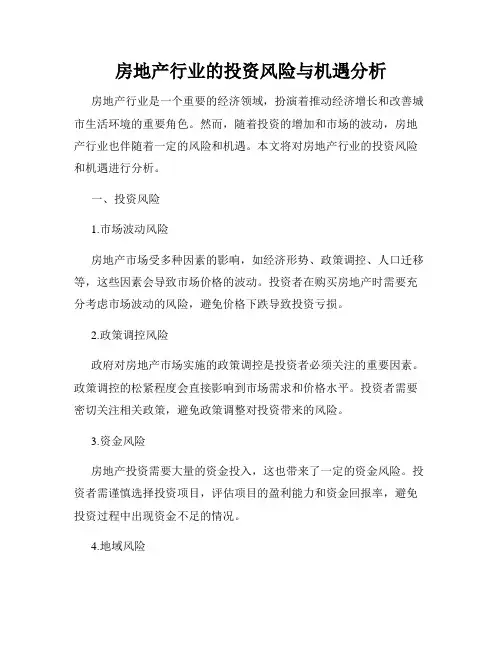 房地产行业的投资风险与机遇分析

房地产行业是一个重要的经济领域，扮演着推动经济增长和改善城市生活环境的重要角色。然而，随着投资的增加和市场的波动，房地产行业也伴随着一定的风险和机遇。本文将对房地产行业的投资风险和机遇进行分析。

一、投资风险

1.市场波动风险

房地产市场受多种因素的影响，如经济形势、政策调控、人口迁移等，这些因素会导致市场价格的波动。投资者在购买房地产时需要充分考虑市场波动的风险，避免价格下跌导致投资亏损。

2.政策调控风险

政府对房地产市场实施的政策调控是投资者必须关注的重要因素。政策调控的松紧程度会直接影响到市场需求和价格水平。投资者需要密切关注相关政策，避免政策调整对投资带来的风险。

3.资金风险

房地产投资需要大量的资金投入，这也带来了一定的资金风险。投资者需谨慎选择投资项目，评估项目的盈利能力和资金回报率，避免投资过程中出现资金不足的情况。

4.地域风险